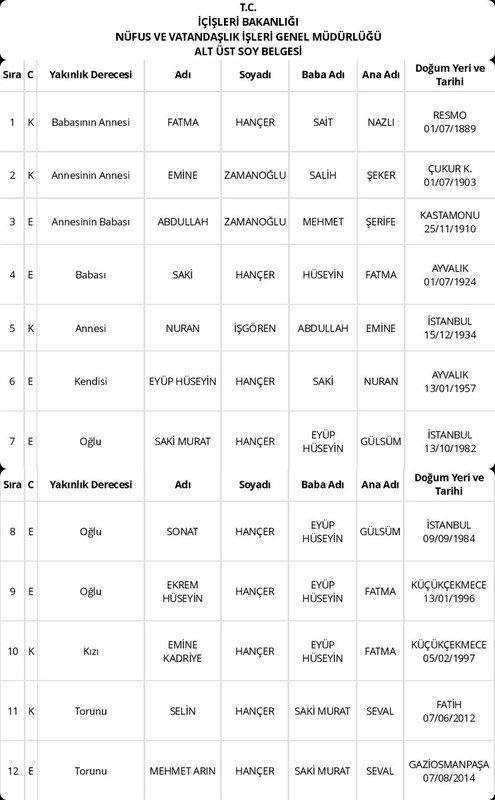 T.C.
İÇİŞLERİ BAKANLIĞI
NÜFUS VE VATANDAŞLIK İŞLERİ GENEL MÜDÜRLÜĞÜ
ALT ÜST SOY BELGESİ

| Sıra | C | Yakınlık Derecesi | Adı | Soyadı | Baba Adı | Ana Adı | Doğum Yeri ve Tarihi |
|---|---|---|---|---|---|---|---|
| 1 | K | Babasının Annesi | FATMA | HANÇER | SAİT | NAZLI | RESMO 01/07/1889 |
| 2 | K | Annesinin Annesi | EMİNE | ZAMANOĞLU | SALİH | ŞEKER | ÇUKUR K. 01/07/1903 |
| 3 | E | Annesinin Babası | ABDULLAH | ZAMANOĞLU | MEHMET | ŞERİFE | KASTAMONU 25/11/1910 |
| 4 | E | Babası | SAKİ | HANÇER | HÜSEYİN | FATMA | AYVALIK 01/07/1924 |
| 5 | K | Annesi | NURAN | İŞGÖREN | ABDULLAH | EMİNE | İSTANBUL 15/12/1934 |
| 6 | E | Kendisi | EYÜP HÜSEYİN | HANÇER | SAKİ | NURAN | AYVALIK 13/01/1957 |
| 7 | E | Oğlu | SAKİ MURAT | HANÇER | EYÜP HÜSEYİN | GÜLSÜM | İSTANBUL 13/10/1982 |

| Sıra | C | Yakınlık Derecesi | Adı | Soyadı | Baba Adı | Ana Adı | Doğum Yeri ve Tarihi |
|---|---|---|---|---|---|---|---|
| 8 | E | Oğlu | SONAT | HANÇER | EYÜP HÜSEYİN | GÜLSÜM | İSTANBUL 09/09/1984 |
| 9 | E | Oğlu | EKREM HÜSEYİN | HANÇER | EYÜP HÜSEYİN | FATMA | KÜÇÜKÇEKMECE 13/01/1996 |
| 10 | K | Kızı | EMİNE KADRİYE | HANÇER | EYÜP HÜSEYİN | FATMA | KÜÇÜKÇEKMECE 05/02/1997 |
| 11 | K | Torunu | SELİN | HANÇER | SAKİ MURAT | SEVAL | FATİH 07/06/2012 |
| 12 | E | Torunu | MEHMET ARIN | HANÇER | SAKİ MURAT | SEVAL | GAZİOSMANPAŞA 07/08/2014 |